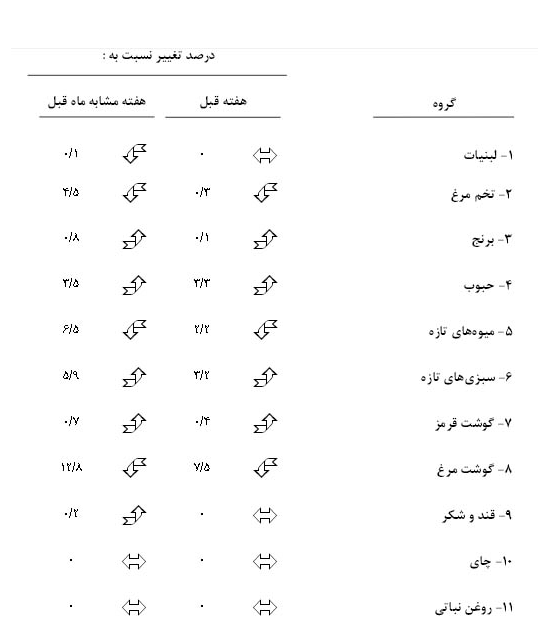 درصد تغییر نسبت به :

| گروه | هفته قبل | هفته مشابه ماه قبل |
|---|---|---|
| ۱- لبنیات | ۰ | ۰/۱ |
| ۲- تخم مرغ | ۰/۳ | ۴/۵ |
| ۳- برنج | ۰/۱ | ۰/۸ |
| ۴- حبوب | ۳/۳ | ۳/۵ |
| ۵- میوه‌های تازه | ۲/۲ | ۶/۵ |
| ۶- سبزی‌های تازه | ۳/۲ | ۵/۹ |
| ۷- گوشت قرمز | ۰/۴ | ۰/۷ |
| ۸- گوشت مرغ | ۷/۵ | ۱۲/۸ |
| ۹- قند و شکر | ۰ | ۰/۲ |
| ۱۰- چای | ۰ | ۰ |
| ۱۱- روغن نباتی | ۰ | ۰ |